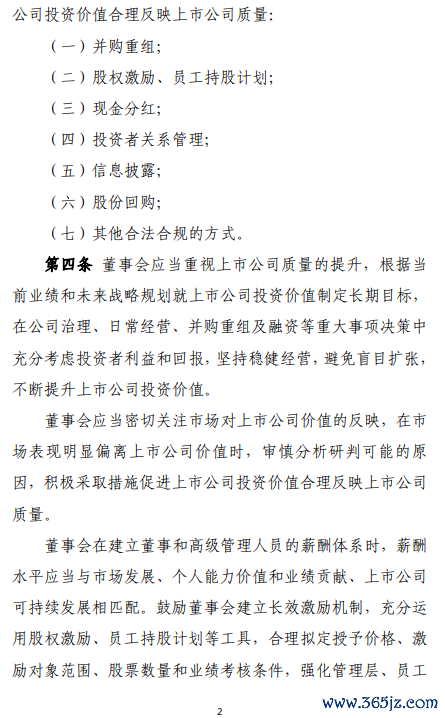 公司投资价值合理反映上市公司质量：

（一）并购重组；

（二）股权激励、员工持股计划；

（三）现金分红；

（四）投资者关系管理；

（五）信息披露；

（六）股份回购；

（七）其他合法合规的方式。

第四条 董事会应当重视上市公司质量的提升，根据当前业绩和未来战略规划就上市公司投资价值制定长期目标，在公司治理、日常经营、并购重组及融资等重大事项决策中充分考虑投资者利益和回报，坚持稳健经营，避免盲目扩张，不断提升上市公司投资价值。

董事会应当密切关注市场对上市公司价值的反映，在市场表现明显偏离上市公司价值时，审慎分析研判可能的原因，积极采取措施促进上市公司投资价值合理反映上市公司质量。

董事会在建立董事和高级管理人员的薪酬体系时，薪酬水平应当与市场发展、个人能力价值和业绩贡献、上市公司可持续发展相匹配。鼓励董事会建立长效激励机制，充分运用股权激励、员工持股计划等工具，合理拟定授予价格、激励对象范围、股票数量和业绩考核条件，强化管理层、员工

2

www.365jz.com